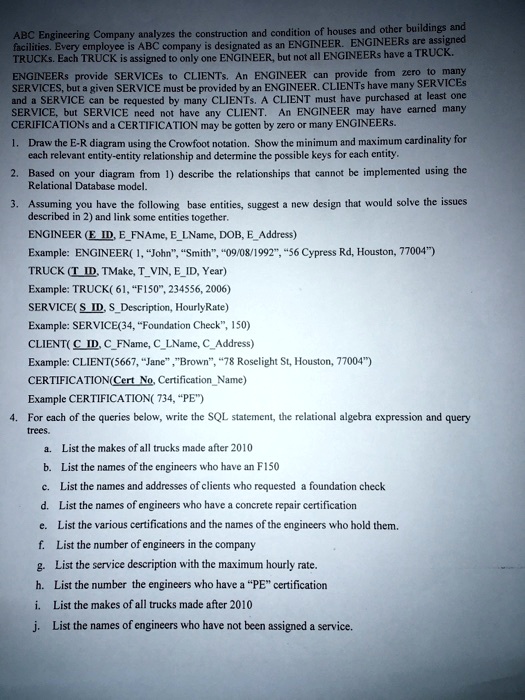 ABC Engineering Company analyzes the construction and condition of houses and other buildings and facilities. Every employee is ABC company is designated as an ENGINEER. ENGINEERs are assigned TRUCKs. Each TRUCK is assigned to only one ENGINEER, but not all ENGINEERs have a TRUCK. ENGINEERs provide SERVICEs to CLIENTs. An ENGINEER can provide from zero to many SERVICES, but a given SERVICE must be provided by an ENGINEER. CLIENTs have many SERVICEs and a SERVICE can be requested by many CLIENTs. A CLIENT must have purchased at least one SERVICE, but SERVICE need not have any CLIENT. An ENGINEER may have earned many CERIFICATIONs and a CERTIFICATION may be gotten by zero or many ENGINEERs.

1. Draw the E-R diagram using the Crowfoot notation. Show the minimum and maximum cardinality for each relevant entity-entity relationship and determine the possible keys for each entity.

2. Based on your diagram from 1) describe the relationships that cannot be implemented using the Relational Database model.

3. Assuming you have the following base entities, suggest a new design that would solve the issues described in 2) and link some entities together.

ENGINEER (E_ID, E_FNAme, E_LName, DOB, E_Address)

Example: ENGINEER( 1, "John", "Smith", "09/08/1992", "56 Cypress Rd, Houston, 77004")

TRUCK (T_ID, TMake, T_VIN, E_ID, Year)

Example: TRUCK( 61, "F150", 234556, 2006)

SERVICE( S_ID, S_Description, HourlyRate)

Example: SERVICE(34, "Foundation Check", 150)

CLIENT( C_ID, C_FName, C_LName, C_Address)

Example: CLIENT(5667, "Jane" ,"Brown", "78 Roselight St, Houston, 77004")

CERTIFICATION(Cert_No, Certification_Name)

Example CERTIFICATION( 734, "PE")

4. For each of the queries below, write the SQL statement, the relational algebra expression and query trees.

a. List the makes of all trucks made after 2010

b. List the names of the engineers who have an F150

c. List the names and addresses of clients who requested a foundation check

d. List the names of engineers who have a concrete repair certification

e. List the various certifications and the names of the engineers who hold them.

f. List the number of engineers in the company

g. List the service description with the maximum hourly rate.

h. List the number the engineers who have a "PE" certification

i. List the makes of all trucks made after 2010

j. List the names of engineers who have not been assigned a service.